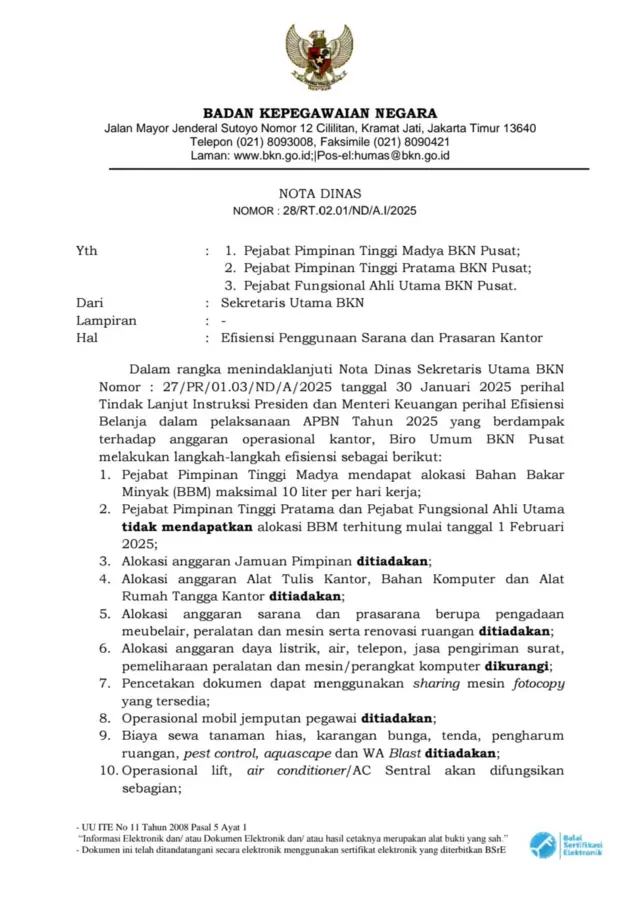 BADAN KEPEGAWAIAN NEGARA
Jalan Mayor Jenderal Sutoyo Nomor 12 Cililitan, Kramat Jati, Jakarta Timur 13640
Telepon (021) 8093008, Faksimile (021) 8090421
Laman: www.bkn.go.id;|Pos-el:humas@bkn.go.id

NOTA DINAS
NOMOR : 28/RT.02.01/ND/A.I/2025

Yth : 1. Pejabat Pimpinan Tinggi Madya BKN Pusat;
2. Pejabat Pimpinan Tinggi Pratama BKN Pusat;
3. Pejabat Fungsional Ahli Utama BKN Pusat.
Dari : Sekretaris Utama BKN
Lampiran : -
Hal : Efisiensi Penggunaan Sarana dan Prasaran Kantor

Dalam rangka menindaklanjuti Nota Dinas Sekretaris Utama BKN Nomor : 27/PR/01.03/ND/A/2025 tanggal 30 Januari 2025 perihal Tindak Lanjut Instruksi Presiden dan Menteri Keuangan perihal Efisiensi Belanja dalam pelaksanaan APBN Tahun 2025 yang berdampak terhadap anggaran operasional kantor, Biro Umum BKN Pusat melakukan langkah-langkah efisiensi sebagai berikut:
1. Pejabat Pimpinan Tinggi Madya mendapat alokasi Bahan Bakar Minyak (BBM) maksimal 10 liter per hari kerja;
2. Pejabat Pimpinan Tinggi Pratama dan Pejabat Fungsional Ahli Utama tidak mendapatkan alokasi BBM terhitung mulai tanggal 1 Februari 2025;
3. Alokasi anggaran Jamuan Pimpinan ditiadakan;
4. Alokasi anggaran Alat Tulis Kantor, Bahan Komputer dan Alat Rumah Tangga Kantor ditiadakan;
5. Alokasi anggaran sarana dan prasarana berupa pengadaan meubelair, peralatan dan mesin serta renovasi ruangan ditiadakan;
6. Alokasi anggaran daya listrik, air, telepon, jasa pengiriman surat, pemeliharaan peralatan dan mesin/perangkat komputer dikurangi;
7. Pencetakan dokumen dapat menggunakan sharing mesin fotocopy yang tersedia;
8. Operasional mobil jemputan pegawai ditiadakan;
9. Biaya sewa tanaman hias, karangan bunga, tenda, pengharum ruangan, pest control, aquascape dan WA Blast ditiadakan;
10. Operasional lift, air conditioner/AC Sentral akan difungsikan sebagian;

- UU ITE No 11 Tahun 2008 Pasal 5 Ayat 1
"Informasi Elektronik dan/ atau Dokumen Elektronik dan/ atau hasil cetaknya merupakan alat bukti yang sah."
- Dokumen ini telah ditandatangani secara elektronik menggunakan sertifikat elektronik yang diterbitkan BSrE

Balai Sertifikasi Elektronik